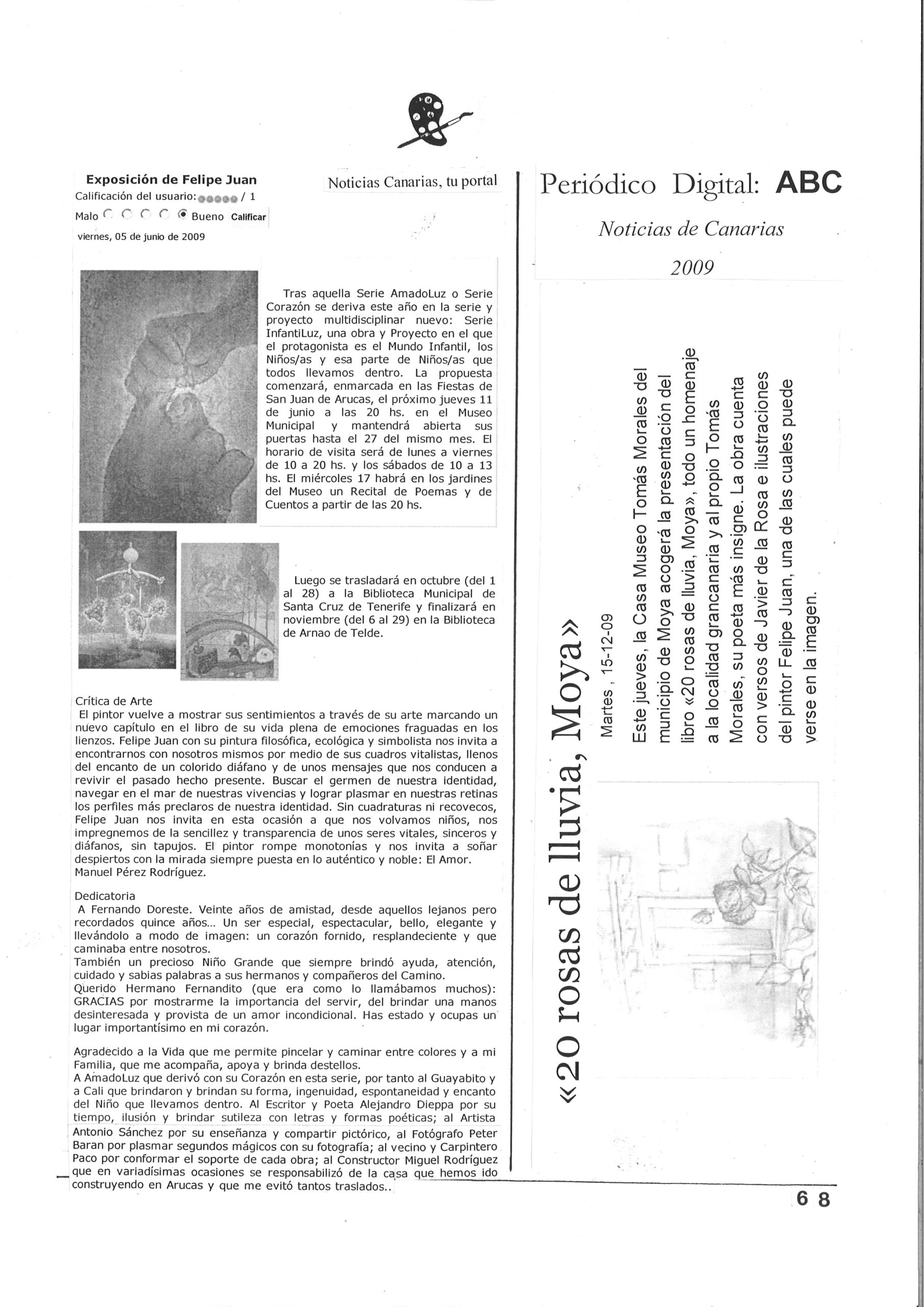 Exposición de Felipe Juan
Calificación del usuario: / 1
Malo Bueno Calificar
viernes, 05 de junio de 2009

Noticias Canarias, tu portal

Tras aquella Serie AmadoLuz o Serie Corazón se deriva este año en la serie y proyecto multidisciplinar nuevo: Serie InfantiLuz, una obra y Proyecto en el que el protagonista es el Mundo Infantil, los Niños/as y esa parte de Niños/as que todos llevamos dentro. La propuesta comenzará, enmarcada en las Fiestas de San Juan de Arucas, el próximo jueves 11 de junio a las 20 hs. en el Museo Municipal y mantendrá abierta sus puertas hasta el 27 del mismo mes. El horario de visita será de lunes a viernes de 10 a 20 hs. y los sábados de 10 a 13 hs. El miércoles 17 habrá en los jardines del Museo un Recital de Poemas y de Cuentos a partir de las 20 hs.

Luego se trasladará en octubre (del 1 al 28) a la Biblioteca Municipal de Santa Cruz de Tenerife y finalizará en noviembre (del 6 al 29) en la Biblioteca de Arnao de Telde.

Crítica de Arte
El pintor vuelve a mostrar sus sentimientos a través de su arte marcando un nuevo capítulo en el libro de su vida plena de emociones fraguadas en los lienzos. Felipe Juan con su pintura filosófica, ecológica y simbolista nos invita a encontrarnos con nosotros mismos por medio de sus cuadros vitalistas, llenos del encanto de un colorido diáfano y de unos mensajes que nos conducen a revivir el pasado hecho presente. Buscar el germen de nuestra identidad, navegar en el mar de nuestras vivencias y lograr plasmar en nuestras retinas los perfiles más preclaros de nuestra identidad. Sin cuadraturas ni recovecos, Felipe Juan nos invita en esta ocasión a que nos volvamos niños, nos impregnemos de la sencillez y transparencia de unos seres vitales, sinceros y diáfanos, sin tapujos. El pintor rompe monotonías y nos invita a soñar despiertos con la mirada siempre puesta en lo auténtico y noble: El Amor.
Manuel Pérez Rodríguez.

Dedicatoria
A Fernando Doreste. Veinte años de amistad, desde aquellos lejanos pero recordados quince años... Un ser especial, espectacular, bello, elegante y llevándolo a modo de imagen: un corazón fornido, resplandeciente y que caminaba entre nosotros.
También un precioso Niño Grande que siempre brindó ayuda, atención, cuidado y sabias palabras a sus hermanos y compañeros del Camino.
Querido Hermano Fernandito (que era como lo llamábamos muchos): GRACIAS por mostrarme la importancia del servir, del brindar una manos desinteresada y provista de un amor incondicional. Has estado y ocupas un lugar importantísimo en mi corazón.

Agradecido a la Vida que me permite pincelar y caminar entre colores y a mi Familia, que me acompaña, apoya y brinda destellos.
A AmadoLuz que derivó con su Corazón en esta serie, por tanto al Guayabito y a Cali que brindaron y brindan su forma, ingenuidad, espontaneidad y encanto del Niño que llevamos dentro. Al Escritor y Poeta Alejandro Dieppa por su tiempo, ilusión y brindar sutileza con letras y formas poéticas; al Artista Antonio Sánchez por su enseñanza y compartir pictórico, al Fotógrafo Peter Baran por plasmar segundos mágicos con su fotografía; al vecino y Carpintero Paco por conformar el soporte de cada obra; al Constructor Miguel Rodríguez que en variadísimas ocasiones se responsabilizó de la casa que hemos ido construyendo en Arucas y que me evitó tantos traslados..

Periódico Digital: ABC
Noticias de Canarias
2009

«20 rosas de lluvia, Moya»
Martes , 15-12-09
Este jueves, la Casa Museo Tomás Morales del municipio de Moya acogerá la presentación del libro «20 rosas de lluvia, Moya», todo un homenaje a la localidad grancanaria y al propio Tomás Morales, su poeta más insigne. La obra cuenta con versos de Javier de la Rosa e ilustraciones del pintor Felipe Juan, una de las cuales puede verse en la imagen.

68